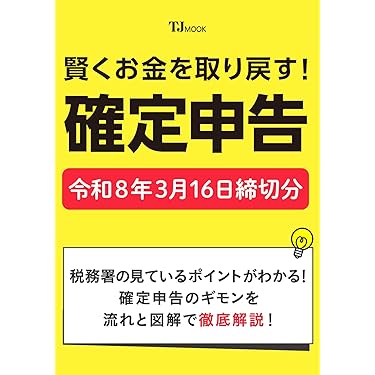 TJ MOOK

賢くお金を取り戻す!

確定申告

令和8年3月16日締切分

税務署の見ているポイントがわかる!
確定申告のギモンを
流れと図解で徹底解説!